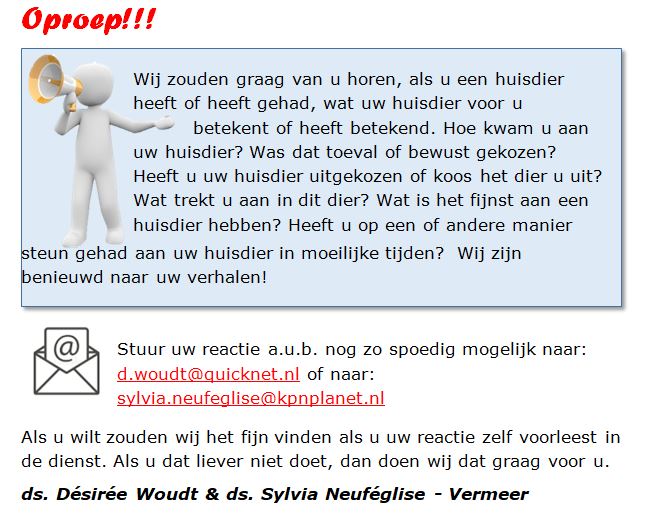 Oproep!!!

Wij zouden graag van u horen, als u een huisdier heeft of heeft gehad, wat uw huisdier voor u betekent of heeft betekend. Hoe kwam u aan uw huisdier? Was dat toeval of bewust gekozen? Heeft u uw huisdier uitgekozen of koos het dier u uit? Wat trekt u aan in dit dier? Wat is het fijnst aan een huisdier hebben? Heeft u op een of andere manier steun gehad aan uw huisdier in moeilijke tijden? Wij zijn benieuwd naar uw verhalen!

Stuur uw reactie a.u.b. nog zo spoedig mogelijk naar: d.woudt@quicknet.nl of naar: sylvia.neufeglise@kpnplanet.nl

Als u wilt zouden wij het fijn vinden als u uw reactie zelf voorleest in de dienst. Als u dat liever niet doet, dan doen wij dat graag voor u.

ds. Désirée Woudt & ds. Sylvia Neuféglise - Vermeer